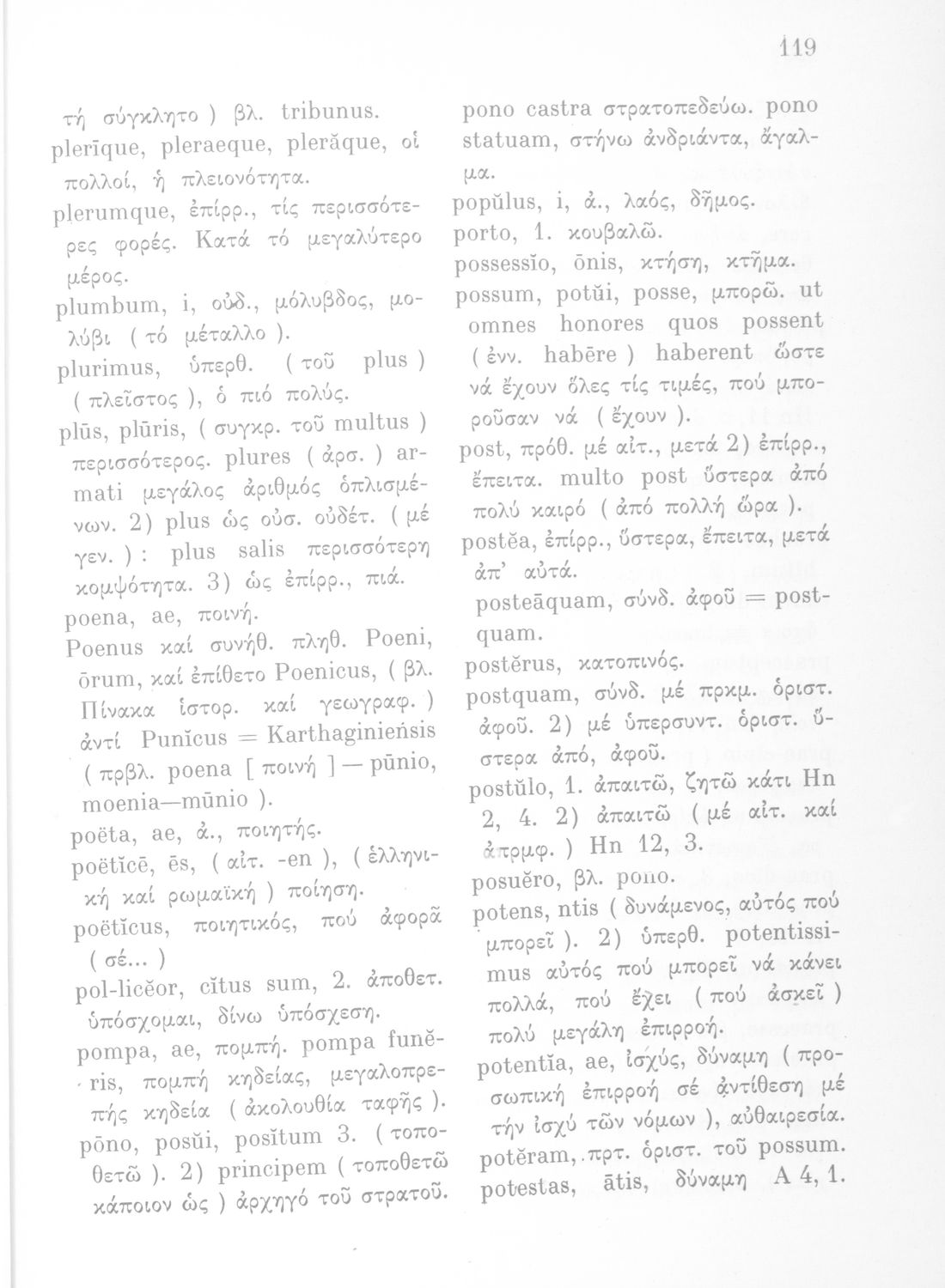 119

τή σύγκλητο ) βλ. tribunus.
plerīque, pleraeque, plerăque, οἱ πολλοί, ἡ πλειονότητα.
plerumque, ἐπίρρ., τίς περισσότερες φορές. Κατά τό μεγαλύτερο μέρος.
plumbum, i, οὐδ., μόλυβδος, μολύβι ( τό μέταλλο ).
plurimus, ὑπερθ. ( τοῦ plus ) ( πλεῖστος ), ὁ πιό πολύς.
plūs, plūris, ( συγκρ. τοῦ multus ) περισσότερος. plures ( ἀρσ. ) armati μεγάλος ἀριθμός ὁπλισμένων. 2) plus ὡς οὐσ. οὐδέτ. ( μέ γεν. ) : plus salis περισσότερη κομψότητα. 3) ὡς ἐπίρρ., πιά.
poena, ae, ποινή.
Poenus καί συνήθ. πληθ. Poeni, ōrum, καί ἐπίθετο Poenicus, ( βλ. Πίνακα ἱστορ. καί γεωγραφ. ) ἀντί Punĭcus = Karthaginieńsis ( πρβλ. poena [ ποινή ] — pūnio, moenia—mūnio ).
poëta, ae, ἀ., ποιητής.
poëtĭcē, ēs, ( αἰτ. -en ), ( ἑλληνική καί ρωμαϊκή ) ποίηση.
poëtĭcus, ποιητικός, πού ἀφορᾶ ( σέ... )
pol-licĕor, cĭtus sum, 2. ἀποθετ. ὑπόσχομαι, δίνω ὑπόσχεση.
pompa, ae, πομπή. pompa funĕris, πομπή κηδείας, μεγαλοπρεπής κηδεία ( ἀκολουθία ταφῆς ).
pōno, posŭi, posĭtum 3. ( τοποθετῶ ). 2) principem ( τοποθετῶ κάποιον ὡς ) ἀρχηγό τοῦ στρατοῦ.

pono castra στρατοπεδεύω. pono statuam, στήνω ἀνδριάντα, ἄγαλμα.
popŭlus, i, ἀ., λαός, δῆμος.
porto, 1. κουβαλῶ.
possessĭo, ōnis, κτήση, κτῆμα.
possum, potŭi, posse, μπορῶ. ut omnes honores quos possent ( ἐνν. habēre ) haberent ὥστε νά ἔχουν ὅλες τίς τιμές, πού μποροῦσαν νά ( ἔχουν ).
post, πρόθ. μέ αἰτ., μετά 2) ἐπίρρ., ἔπειτα. multo post ὕστερα ἀπό πολύ καιρό ( ἀπό πολλή ὥρα ).
postĕa, ἐπίρρ., ὕστερα, ἔπειτα, μετά ἀπ' αὐτά.
posteāquam, σύνδ. ἀφοῦ = postquam.
postĕrus, κατοπινός.
postquam, σύνδ. μέ πρκμ. ὁριστ. ἀφοῦ. 2) μέ ὑπερσυντ. ὁριστ. ὕστερα ἀπό, ἀφοῦ.
postŭlo, 1. ἀπαιτῶ, ζητῶ κάτι Hn 2, 4. 2) ἀπαιτῶ ( μέ αἰτ. καί ἀπρμφ. ) Hn 12, 3.
posuĕro, βλ. pono.
potens, ntis ( δυνάμενος, αὐτός πού μπορεῖ ). 2) ὑπερθ. potentissimus αὐτός πού μπορεῖ νά κάνει πολλά, πού ἔχει ( πού ἀσκεῖ ) πολύ μεγάλη ἐπιρροή.
potentĭa, ae, ἰσχύς, δύναμη ( προσωπική ἐπιρροή σέ ἀντίθεση μέ τήν ἰσχύ τῶν νόμων ), αὐθαιρεσία.
potĕram, πρτ. ὁριστ. τοῦ possum.
potestas, ātis, δύναμη A 4, 1.